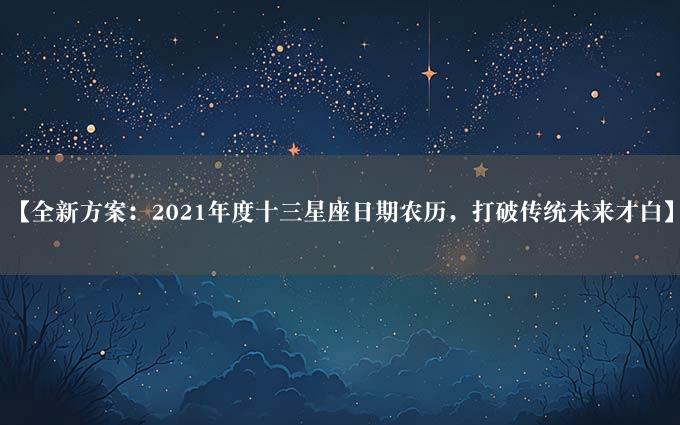 【全新方案：2021年度十三星座日期农历，打破传统未来才白】